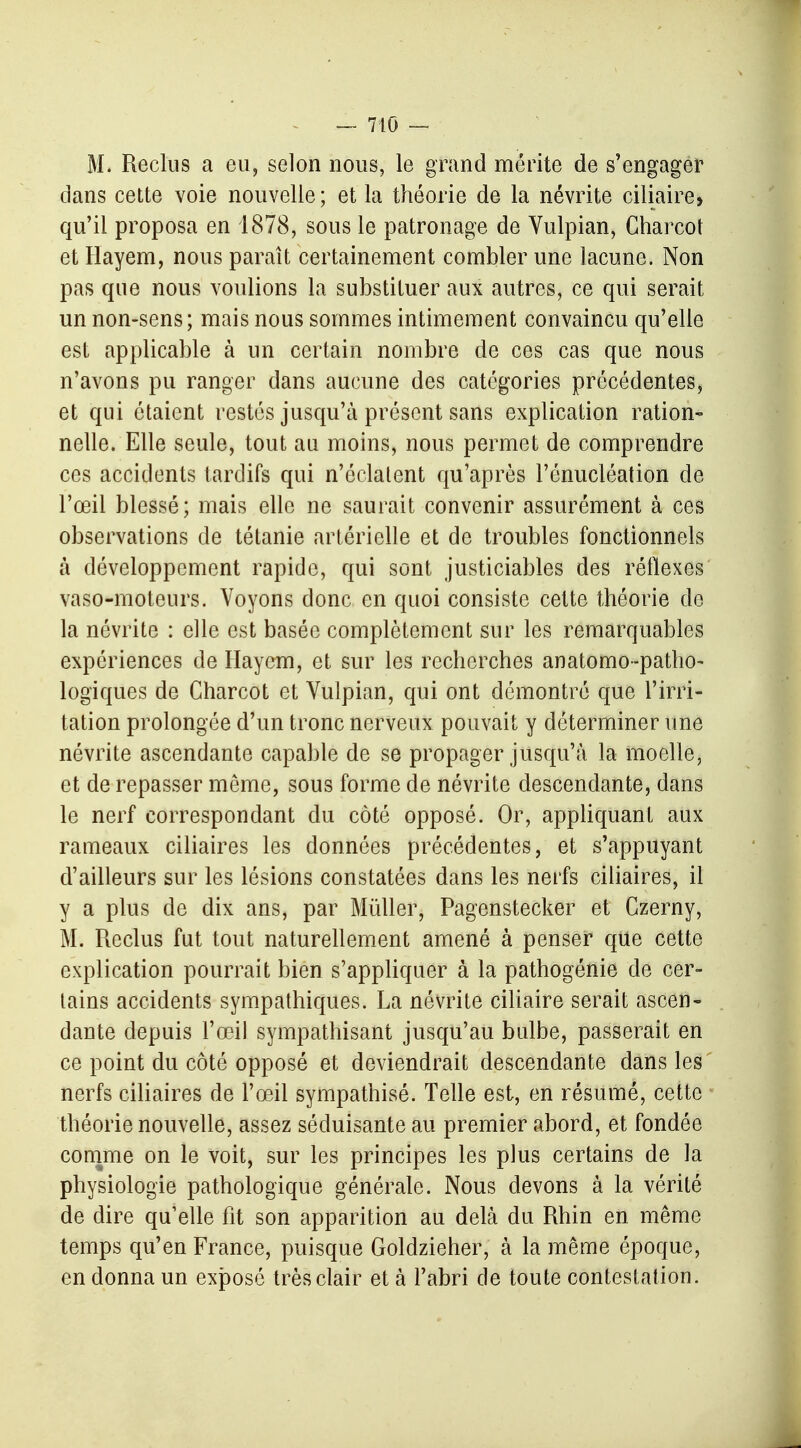 — 710 —

M. Reclus a eu, selon nous, le grand mérite de s'engager dans cette voie nouvelle; et la théorie de la névrite ciliaire, qu'il proposa en 1878, sous le patronage de Vulpian, Charcot et Hayem, nous paraît certainement combler une lacune. Non pas que nous voulions la substituer aux autres, ce qui serait un non-sens; mais nous sommes intimement convaincu qu'elle est applicable à un certain nombre de ces cas que nous n'avons pu ranger dans aucune des catégories précédentes, et qui étaient restés jusqu'à présent sans explication rationnelle. Elle seule, tout au moins, nous permet de comprendre ces accidents tardifs qui n'éclatent qu'après l'énucléation de l'œil blessé; mais elle ne saurait convenir assurément à ces observations de tétanie artérielle et de troubles fonctionnels à développement rapide, qui sont justiciables des réflexes vaso-moteurs. Voyons donc en quoi consiste cette théorie de la névrite : elle est basée complètement sur les remarquables expériences de Hayem, et sur les recherches anatomo-pathologiques de Charcot et Vulpian, qui ont démontré que l'irritation prolongée d'un tronc nerveux pouvait y déterminer une névrite ascendante capable de se propager jusqu'à la moelle, et de repasser même, sous forme de névrite descendante, dans le nerf correspondant du côté opposé. Or, appliquant aux rameaux ciliaires les données précédentes, et s'appuyant d'ailleurs sur les lésions constatées dans les nerfs ciliaires, il y a plus de dix ans, par Müller, Pagenstecker et Czerny, M. Reclus fut tout naturellement amené à penser que cette explication pourrait bien s'appliquer à la pathogénie de certains accidents sympathiques. La névrite ciliaire serait ascendante depuis l'œil sympathisant jusqu'au bulbe, passerait en ce point du côté opposé et deviendrait descendante dans les nerfs ciliaires de l'œil sympathisé. Telle est, en résumé, cette théorie nouvelle, assez séduisante au premier abord, et fondée comme on le voit, sur les principes les plus certains de la physiologie pathologique générale. Nous devons à la vérité de dire qu'elle fit son apparition au delà du Rhin en même temps qu'en France, puisque Goldzieher, à la même époque, en donna un exposé très clair et à l'abri de toute contestation.